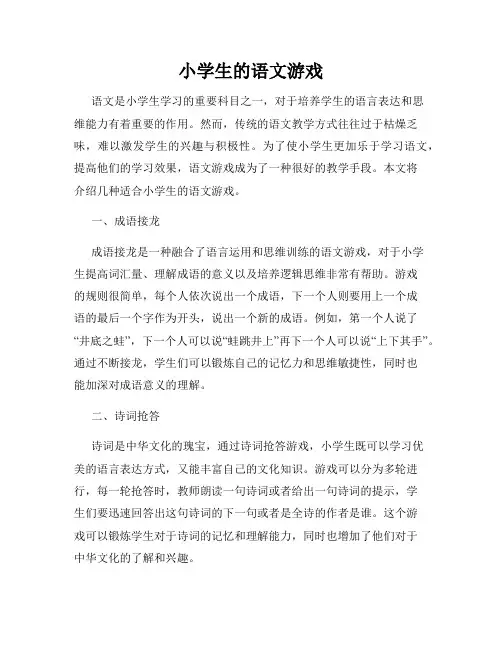 小学生的语文游戏

语文是小学生学习的重要科目之一，对于培养学生的语言表达和思维能力有着重要的作用。然而，传统的语文教学方式往往过于枯燥乏味，难以激发学生的兴趣与积极性。为了使小学生更加乐于学习语文，提高他们的学习效果，语文游戏成为了一种很好的教学手段。本文将介绍几种适合小学生的语文游戏。

一、成语接龙

成语接龙是一种融合了语言运用和思维训练的语文游戏，对于小学生提高词汇量、理解成语的意义以及培养逻辑思维非常有帮助。游戏的规则很简单，每个人依次说出一个成语，下一个人则要用上一个成语的最后一个字作为开头，说出一个新的成语。例如，第一个人说了“井底之蛙”，下一个人可以说“蛙跳井上”再下一个人可以说“上下其手”。通过不断接龙，学生们可以锻炼自己的记忆力和思维敏捷性，同时也能加深对成语意义的理解。

二、诗词抢答

诗词是中华文化的瑰宝，通过诗词抢答游戏，小学生既可以学习优美的语言表达方式，又能丰富自己的文化知识。游戏可以分为多轮进行，每一轮抢答时，教师朗读一句诗词或者给出一句诗词的提示，学生们要迅速回答出这句诗词的下一句或者是全诗的作者是谁。这个游戏可以锻炼学生对于诗词的记忆和理解能力，同时也增加了他们对于中华文化的了解和兴趣。